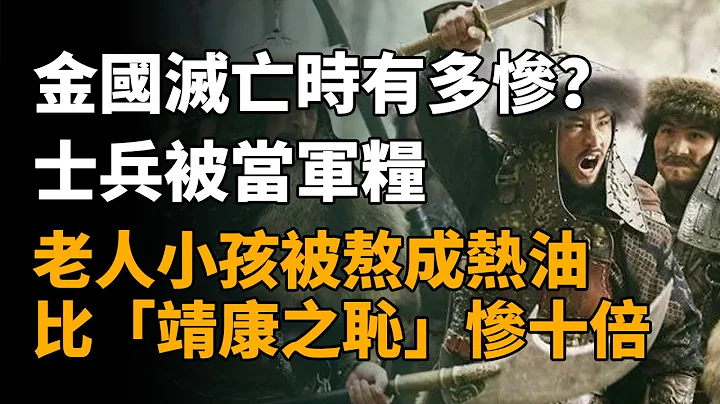 金國滅亡時有多慘？
士兵被當軍糧
老人小孩被熬成熱油
比「靖康之恥」慘十倍